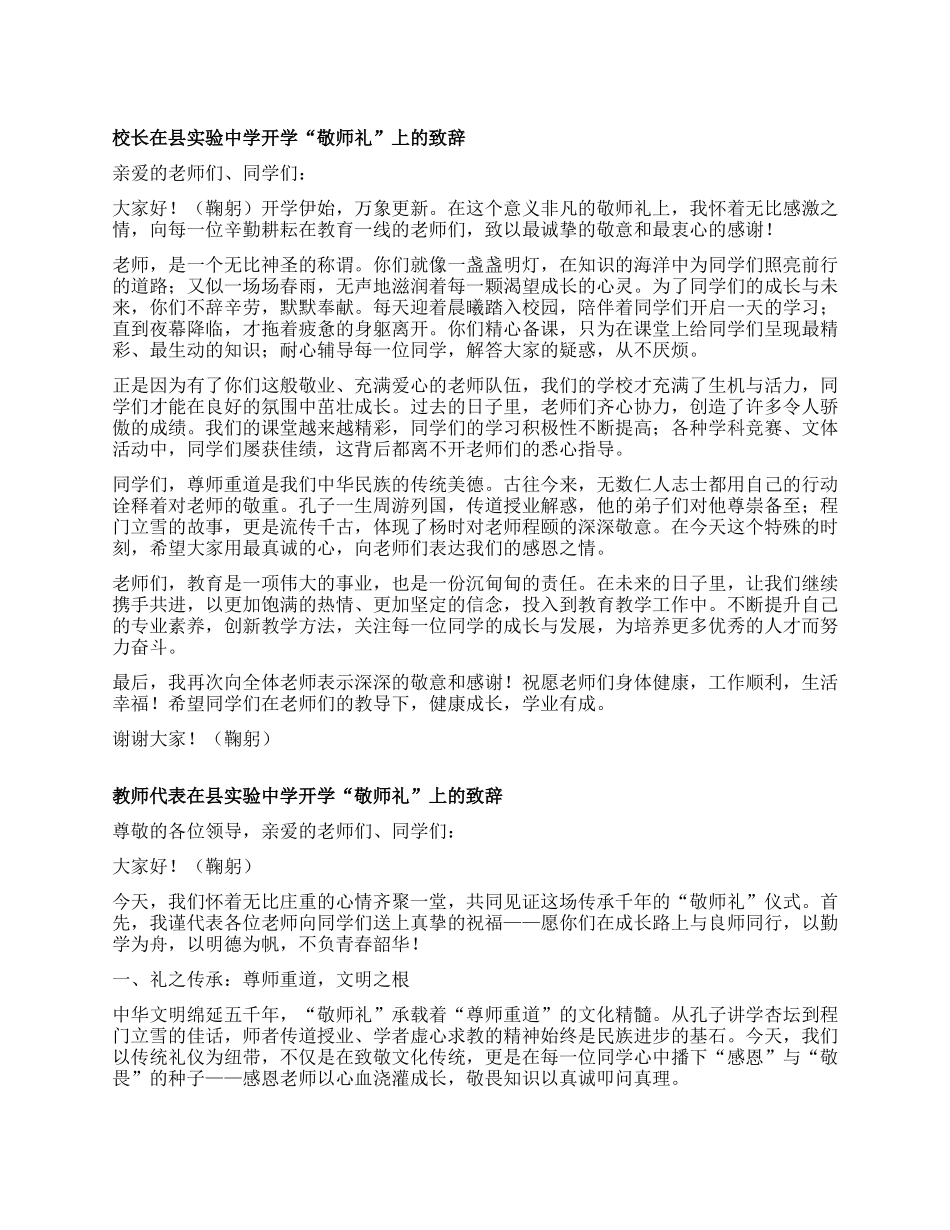 校长在县实验中学开学“敬师礼”上的致辞

亲爱的老师们、同学们：

大家好！（鞠躬）开学伊始，万象更新。在这个意义非凡的敬师礼上，我怀着无比感激之情，向每一位辛勤耕耘在教育一线的老师们，致以最诚挚的敬意和最衷心的感谢！

老师，是一个无比神圣的称谓。你们就像一盏盏明灯，在知识的海洋中为同学们照亮前行的道路；又似一场场春雨，无声地滋润着每一颗渴望成长的心灵。为了同学们的成长与未来，你们不辞辛劳，默默奉献。每天迎着晨曦踏入校园，陪伴着同学们开启一天的学习；直到夜幕降临，才拖着疲惫的身躯离开。你们精心备课，只为在课堂上给同学们呈现最精彩、最生动的知识；耐心辅导每一位同学，解答大家的疑惑，从不厌烦。

正是因为有了你们这般敬业、充满爱心的老师队伍，我们的学校才充满了生机与活力，同学们才能在良好的氛围中茁壮成长。过去的日子里，老师们齐心协力，创造了许多令人骄傲的成绩。我们的课堂越来越精彩，同学们的学习积极性不断提高；各种学科竞赛、文体活动中，同学们屡获佳绩，这背后都离不开老师们的悉心指导。

同学们，尊师重道是我们中华民族的传统美德。古往今来，无数仁人志士都用自己的行动诠释着对老师的敬重。孔子一生周游列国，传道授业解惑，他的弟子们对他尊崇备至；程门立雪的故事，更是流传千古，体现了杨时对老师程颐的深深敬意。在今天这个特殊的时刻，希望大家用最真诚的心，向老师们表达我们的感恩之情。

老师们，教育是一项伟大的事业，也是一份沉甸甸的责任。在未来的日子里，让我们继续携手共进，以更加饱满的热情、更加坚定的信念，投入到教育教学工作中。不断提升自己的专业素养，创新教学方法，关注每一位同学的成长与发展，为培养更多优秀的人才而努力奋斗。

最后，我再次向全体老师表示深深的敬意和感谢！祝愿老师们身体健康，工作顺利，生活幸福！希望同学们在老师们的教导下，健康成长，学业有成。

谢谢大家！（鞠躬）

教师代表在县实验中学开学“敬师礼”上的致辞

尊敬的各位领导，亲爱的老师们、同学们：

大家好！（鞠躬）

今天，我们怀着无比庄重的心情齐聚一堂，共同见证这场传承千年的“敬师礼”仪式。首先，我谨代表各位老师向同学们送上真挚的祝福——愿你们在成长路上与良师同行，以勤学为舟，以明德为帆，不负青春韶华！

一、礼之传承：尊师重道，文明之根

中华文明绵延五千年，“敬师礼”承载着“尊师重道”的文化精髓。从孔子讲学杏坛到程门立雪的佳话，师者传道授业、学者虚心求教的精神始终是民族进步的基石。今天，我们以传统礼仪为纽带，不仅是在致敬文化传统，更是在每一位同学心中播下“感恩”与“敬畏”的种子——感恩老师以心血浇灌成长，敬畏知识以真诚叩问真理。